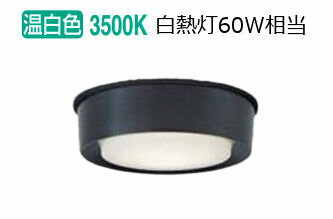 温白色 3500K 白熱灯60W相当